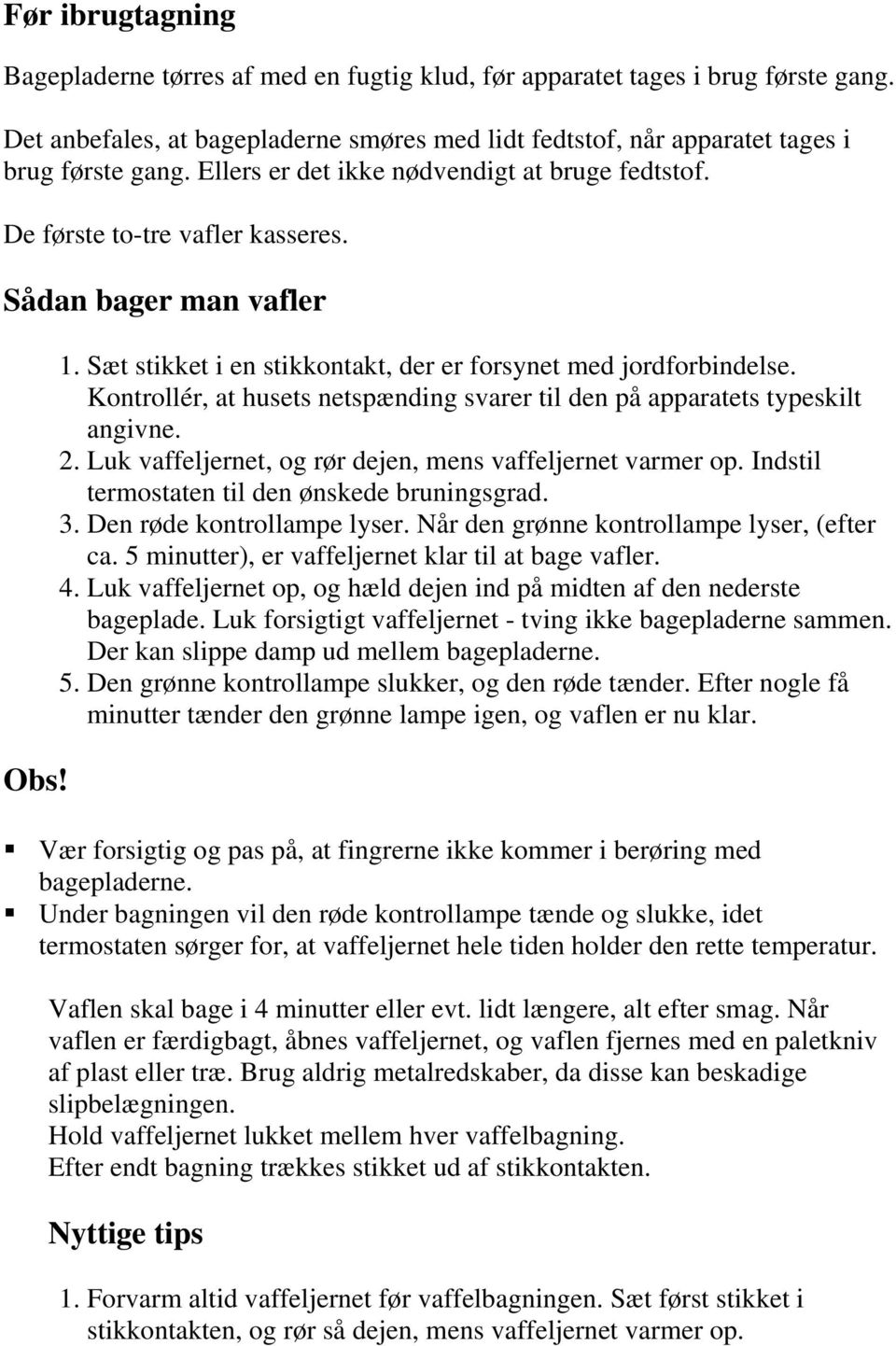 Før ibrugtagning

Bagepladerne tørres af med en fugtig klud, før apparatet tages i brug første gang.

Det anbefales, at bagepladerne smøres med lidt fedtstof, når apparatet tages i brug første gang. Ellers er det ikke nødvendigt at bruge fedtstof.

De første to-tre vafler kasseres.

Sådan bager man vafler

1. Sæt stikket i en stikkontakt, der er forsynet med jordforbindelse. Kontrollér, at husets netspænding svarer til den på apparatets typeskilt angivne.
2. Luk vaffeljernet, og rør dejen, mens vaffeljernet varmer op. Indstil termostaten til den ønskede bruningsgrad.
3. Den røde kontrollampe lyser. Når den grønne kontrollampe lyser, (efter ca. 5 minutter), er vaffeljernet klar til at bage vafler.
4. Luk vaffeljernet op, og hæld dejen ind på midten af den nederste bageplade. Luk forsigtigt vaffeljernet - tving ikke bagepladerne sammen. Der kan slippe damp ud mellem bagepladerne.
5. Den grønne kontrollampe slukker, og den røde tænder. Efter nogle få minutter tænder den grønne lampe igen, og vaflen er nu klar.

Obs!

▪ Vær forsigtig og pas på, at fingrerne ikke kommer i berøring med bagepladerne.
▪ Under bagningen vil den røde kontrollampe tænde og slukke, idet termostaten sørger for, at vaffeljernet hele tiden holder den rette temperatur.

Vaflen skal bage i 4 minutter eller evt. lidt længere, alt efter smag. Når vaflen er færdigbagt, åbnes vaffeljernet, og vaflen fjernes med en paletkniv af plast eller træ. Brug aldrig metalredskaber, da disse kan beskadige slipbelægningen.
Hold vaffeljernet lukket mellem hver vaffelbagning.
Efter endt bagning trækkes stikket ud af stikkontakten.

Nyttige tips

1. Forvarm altid vaffeljernet før vaffelbagningen. Sæt først stikket i stikkontakten, og rør så dejen, mens vaffeljernet varmer op.